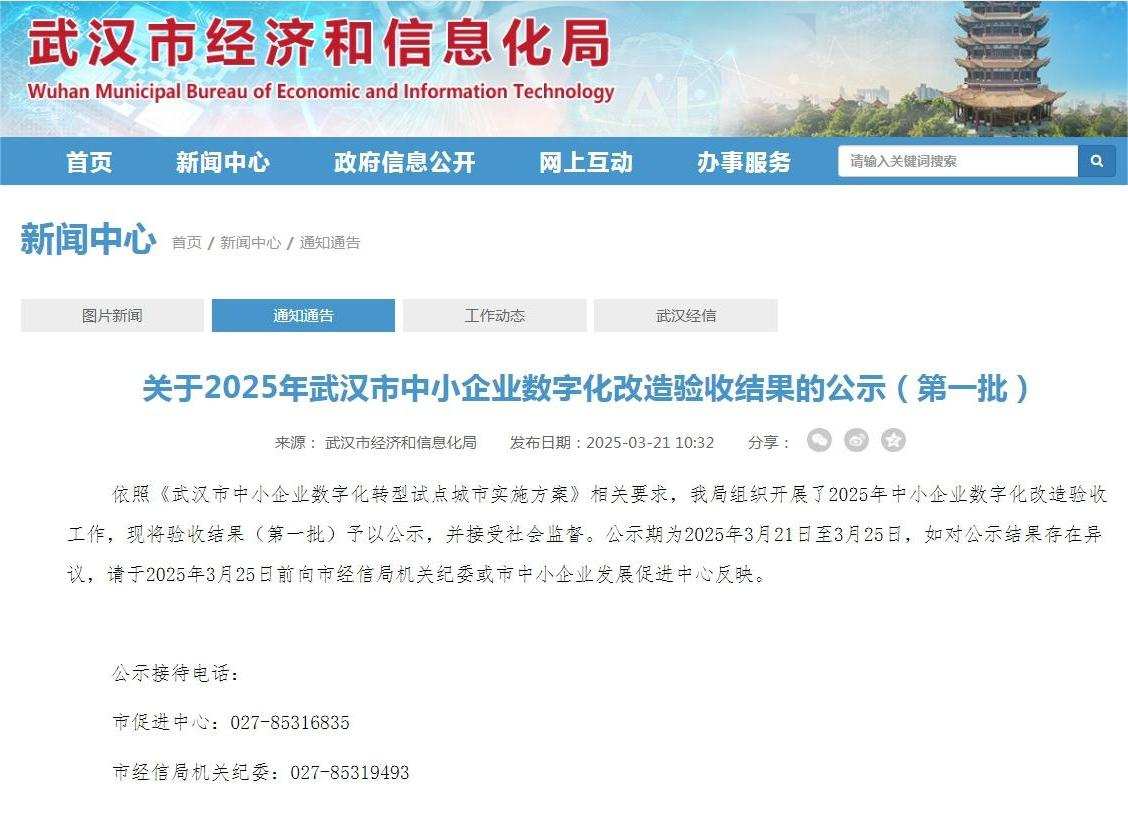 武汉市经济和信息化局
Wuhan Municipal Bureau of Economic and Information Technology

首页 新闻中心 政府信息公开 网上互动 办事服务 请输入关键词搜索

新闻中心 首页 / 新闻中心 / 通知通告

图片新闻 通知通告 工作动态 武汉经信

关于2025年武汉市中小企业数字化改造验收结果的公示（第一批）

来源： 武汉市经济和信息化局 发布日期：2025-03-21 10:32 分享：

依照《武汉市中小企业数字化转型试点城市实施方案》相关要求，我局组织开展了2025年中小企业数字化改造验收工作，现将验收结果（第一批）予以公示，并接受社会监督。公示期为2025年3月21日至3月25日，如对公示结果存在异议，请于2025年3月25日前向市经信局机关纪委或市中小企业发展促进中心反映。

公示接待电话：

市促进中心：027-85316835

市经信局机关纪委：027-85319493